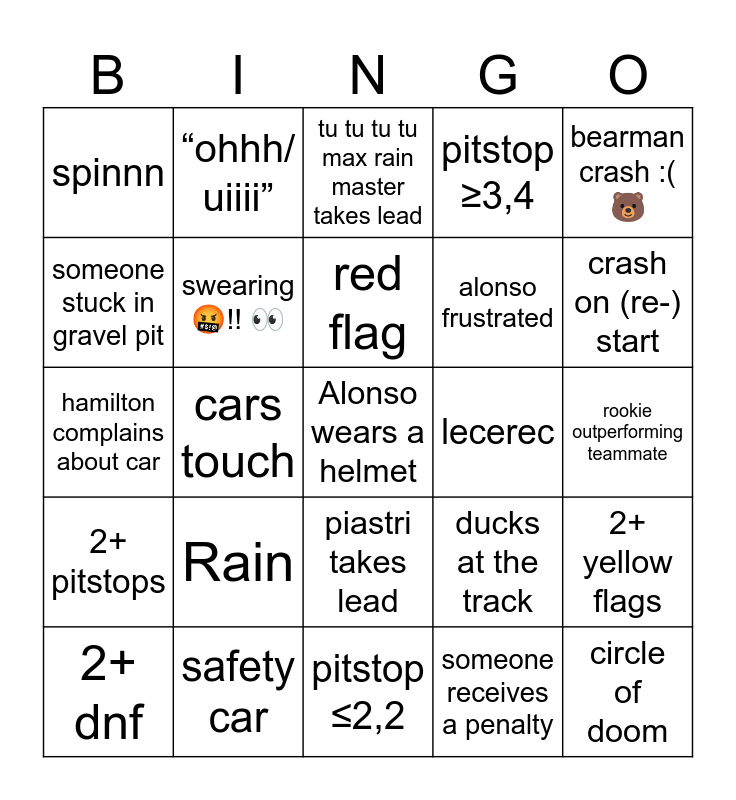 | B | I | N | G | O |
|---|---|---|---|---|
| spinnn | “ohhh/ uiiii” | tu tu tu tu max rain master takes lead | pitstop ≥3,4 | bearman crash :( 🐻 |
| someone stuck in gravel pit | swearing 🤬!! 👀 | red flag | alonso frustrated | crash on (re-) start |
| hamilton complains about car | cars touch | Alonso wears a helmet | lecerec | rookie outperforming teammate |
| 2+ pitstops | Rain | piastri takes lead | ducks at the track | 2+ yellow flags |
| 2+ dnf | safety car | pitstop ≤2,2 | someone receives a penalty | circle of doom |